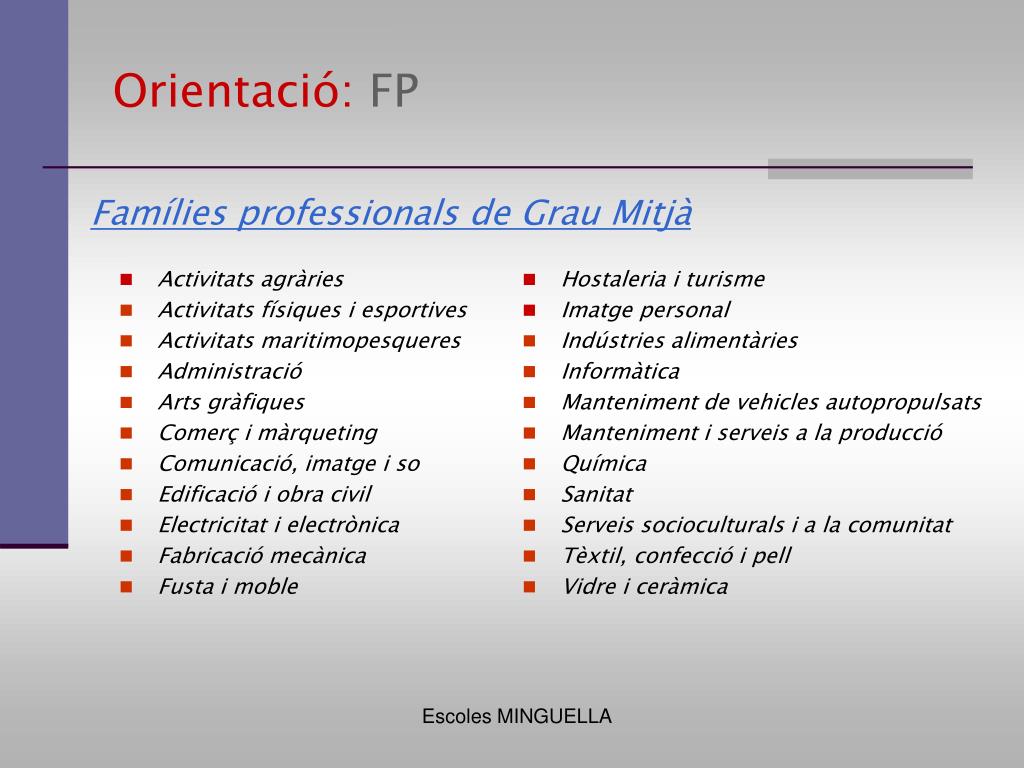 Orientació: FP

Famílies professionals de Grau Mitjà

- Activitats agràries
- Activitats físiques i esportives
- Activitats maritimopesqueres
- Administració
- Arts gràfiques
- Comerç i màrqueting
- Comunicació, imatge i so
- Edificació i obra civil
- Electricitat i electrònica
- Fabricació mecànica
- Fusta i moble

- Hostaleria i turisme
- Imatge personal
- Indústries alimentàries
- Informàtica
- Manteniment de vehicles autopropulsats
- Manteniment i serveis a la producció
- Química
- Sanitat
- Serveis socioculturals i a la comunitat
- Tèxtil, confecció i pell
- Vidre i ceràmica

Escoles MINGUELLA